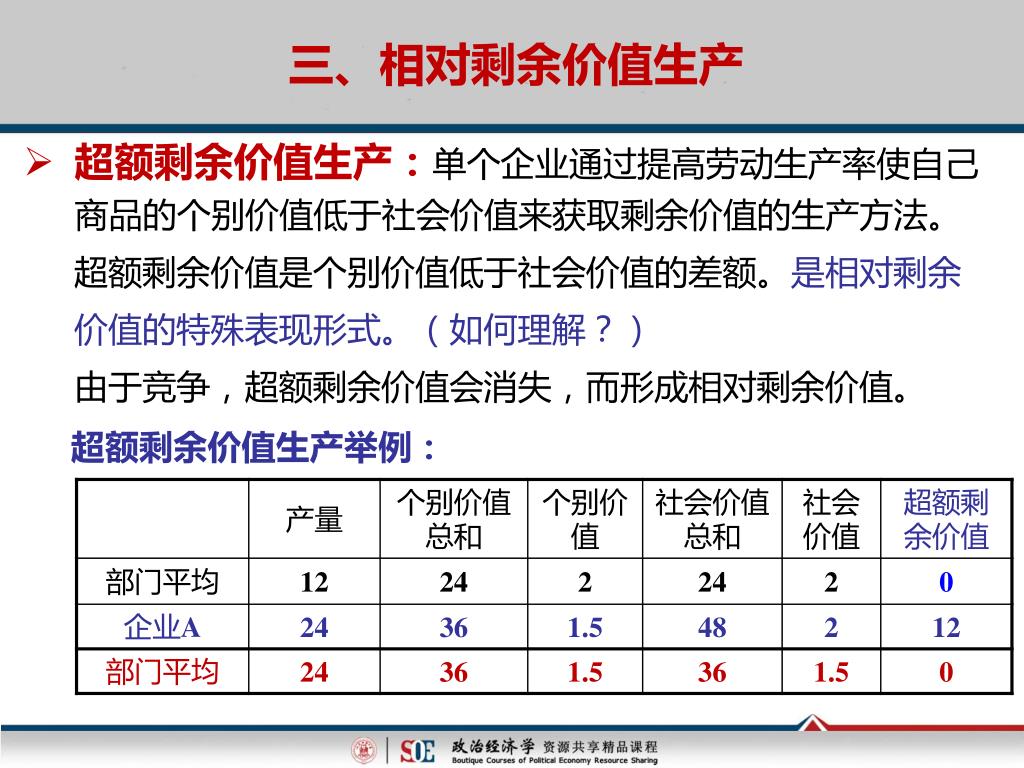 三、相对剩余价值生产

➢ 超额剩余价值生产：单个企业通过提高劳动生产率使自己商品的个别价值低于社会价值来获取剩余价值的生产方法。

超额剩余价值是个别价值低于社会价值的差额。是相对剩余价值的特殊表现形式。（如何理解？）

由于竞争，超额剩余价值会消失，而形成相对剩余价值。

超额剩余价值生产举例：

| | 产量 | 个别价值总和 | 个别价值 | 社会价值总和 | 社会价值 | 超额剩余价值 |
|---|---|---|---|---|---|---|
| 部门平均 | 12 | 24 | 2 | 24 | 2 | 0 |
| 企业A | 24 | 36 | 1.5 | 48 | 2 | 12 |
| 部门平均 | 24 | 36 | 1.5 | 36 | 1.5 | 0 |

SOE 政治经济学 资源共享精品课程
Boutique Courses of Political Economy Resource Sharing